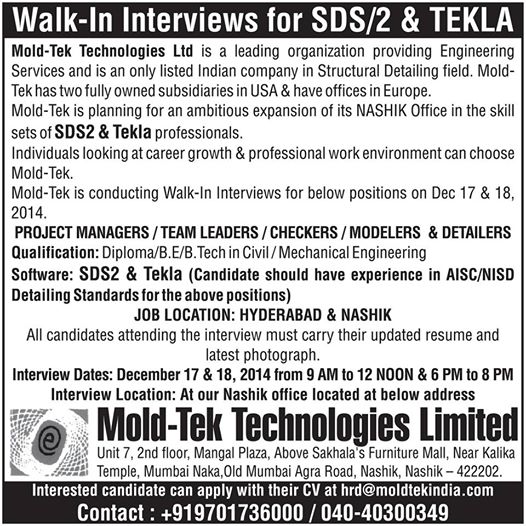 Walk-In Interviews for SDS/2 & TEKLA

Mold-Tek Technologies Ltd is a leading organization providing Engineering Services and is an only listed Indian company in Structural Detailing field. Mold-Tek has two fully owned subsidiaries in USA & have offices in Europe.
Mold-Tek is planning for an ambitious expansion of its NASHIK Office in the skill sets of SDS2 & Tekla professionals.
Individuals looking at career growth & professional work environment can choose Mold-Tek.
Mold-Tek is conducting Walk-In Interviews for below positions on Dec 17 & 18, 2014.

PROJECT MANAGERS / TEAM LEADERS / CHECKERS / MODELERS & DETAILERS
Qualification: Diploma/B.E/B.Tech in Civil / Mechanical Engineering
Software: SDS2 & Tekla (Candidate should have experience in AISC/NISD Detailing Standards for the above positions)
JOB LOCATION: HYDERABAD & NASHIK
All candidates attending the interview must carry their updated resume and latest photograph.
Interview Dates: December 17 & 18, 2014 from 9 AM to 12 NOON & 6 PM to 8 PM
Interview Location: At our Nashik office located at below address

Mold-Tek Technologies Limited
Unit 7, 2nd floor, Mangal Plaza, Above Sakhala's Furniture Mall, Near Kalika Temple, Mumbai Naka,Old Mumbai Agra Road, Nashik, Nashik – 422202.

Interested candidate can apply with their CV at hrd@moldtekindia.com
Contact : +919701736000 / 040-40300349